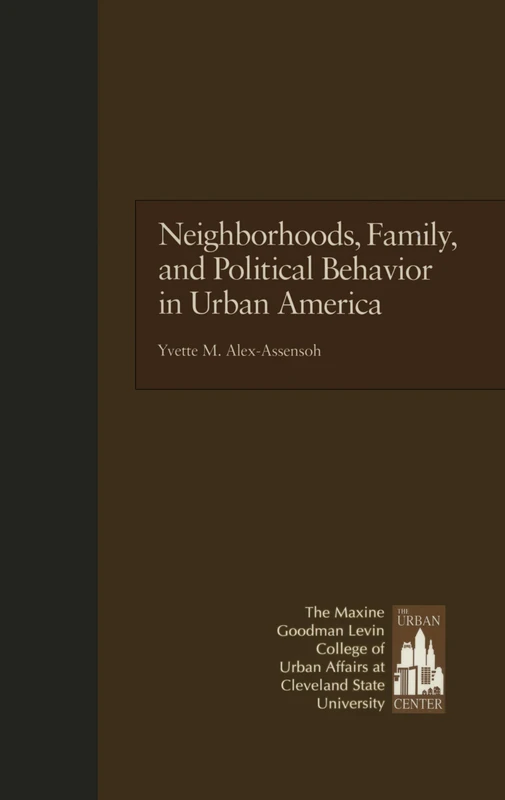 Neighborhoods, Family, and Political Behavior in Urban America

Yvette M. Alex-Assensoh

The Maxine Goodman Levin College of Urban Affairs at Cleveland State University

THE URBAN CENTER